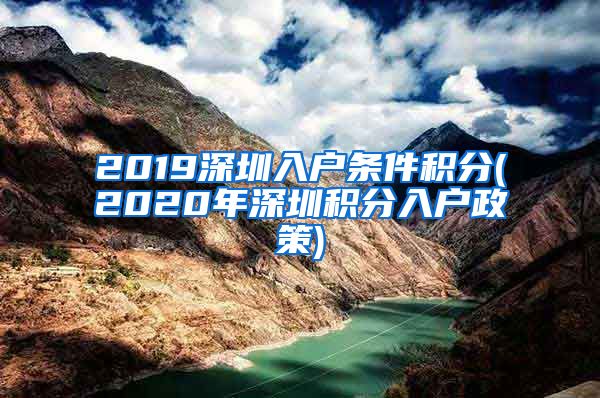 2019深圳入户条件积分(2020年深圳积分入户政策)